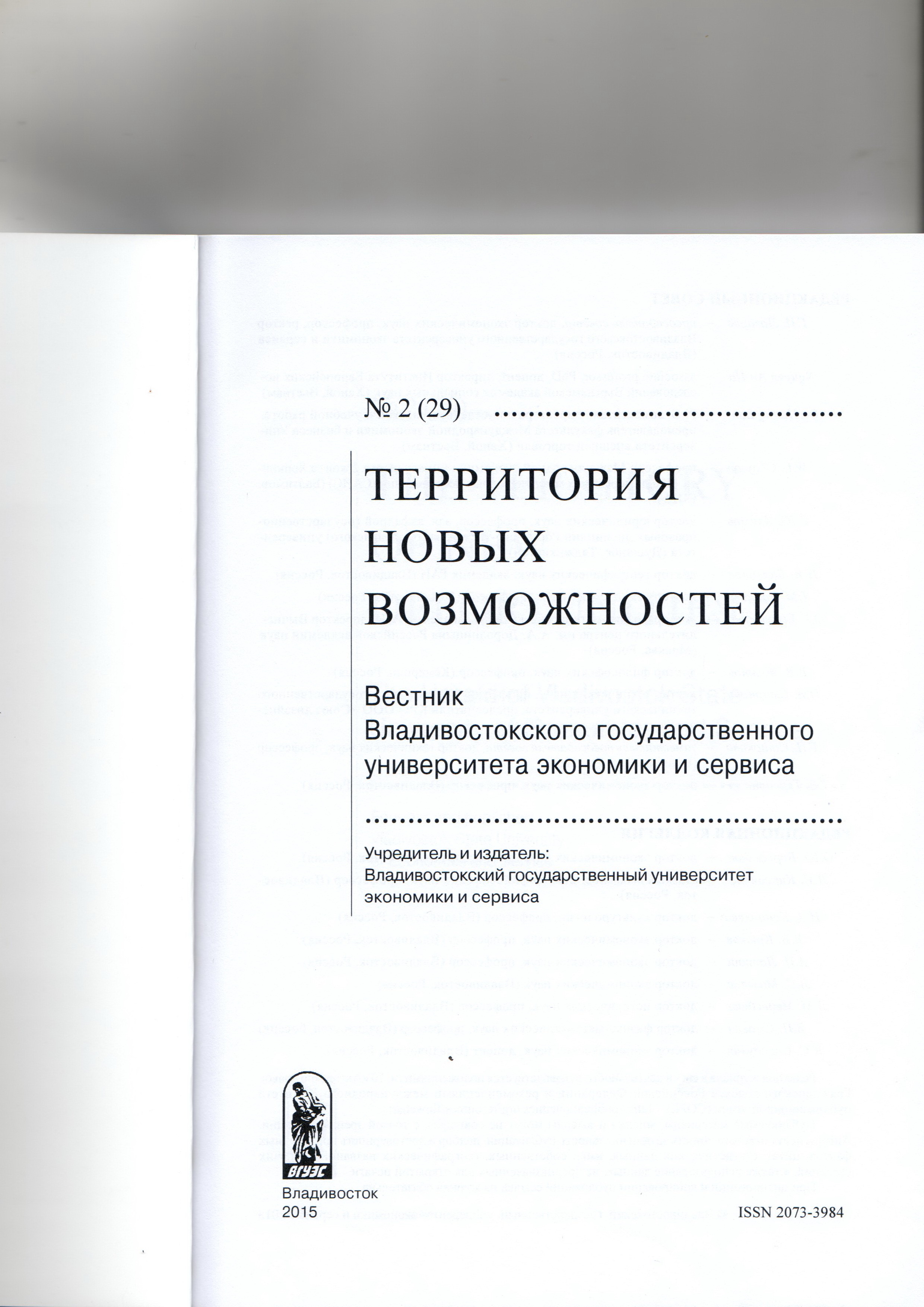 № 2 (29)

ТЕРРИТОРИЯ НОВЫХ ВОЗМОЖНОСТЕЙ

Вестник Владивостокского государственного университета экономики и сервиса

Учредитель и издатель: Владивостокский государственный университет экономики и сервиса

ВГУЭС

Владивосток
2015

ISSN 2073-3984